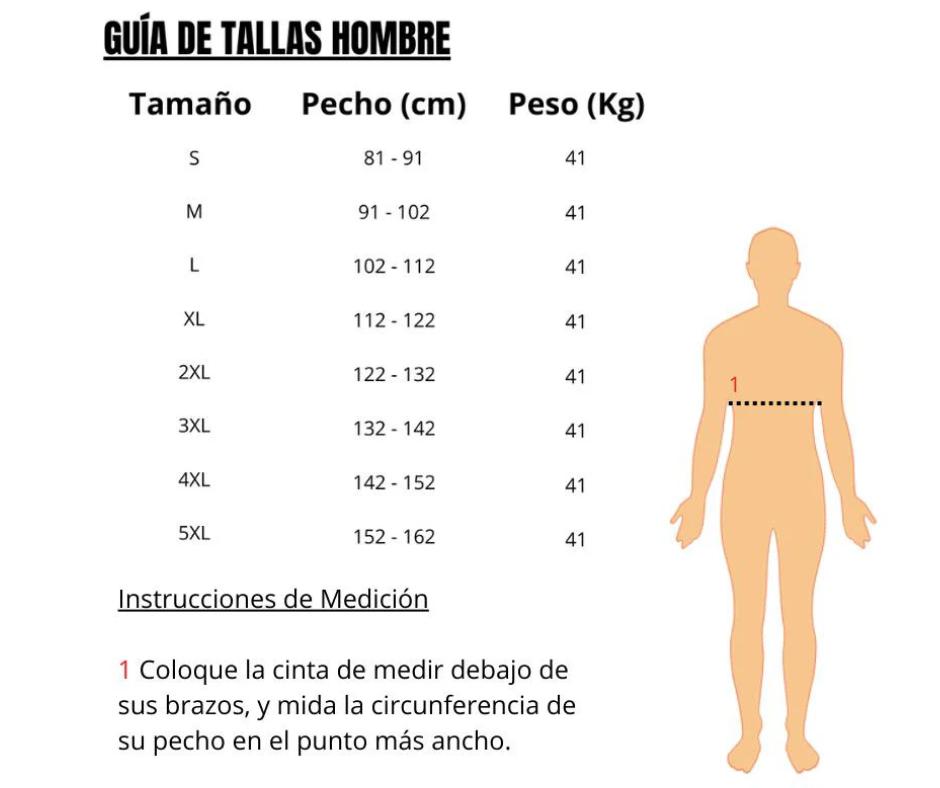 GUÍA DE TALLAS HOMBRE

| Tamaño | Pecho (cm) | Peso (Kg) |
|---|---|---|
| S | 81 - 91 | 41 |
| M | 91 - 102 | 41 |
| L | 102 - 112 | 41 |
| XL | 112 - 122 | 41 |
| 2XL | 122 - 132 | 41 |
| 3XL | 132 - 142 | 41 |
| 4XL | 142 - 152 | 41 |
| 5XL | 152 - 162 | 41 |

1

Instrucciones de Medición

1 Coloque la cinta de medir debajo de sus brazos, y mida la circunferencia de su pecho en el punto más ancho.